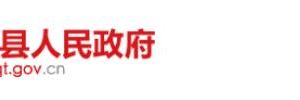 县人民政府
gt.gov.cn